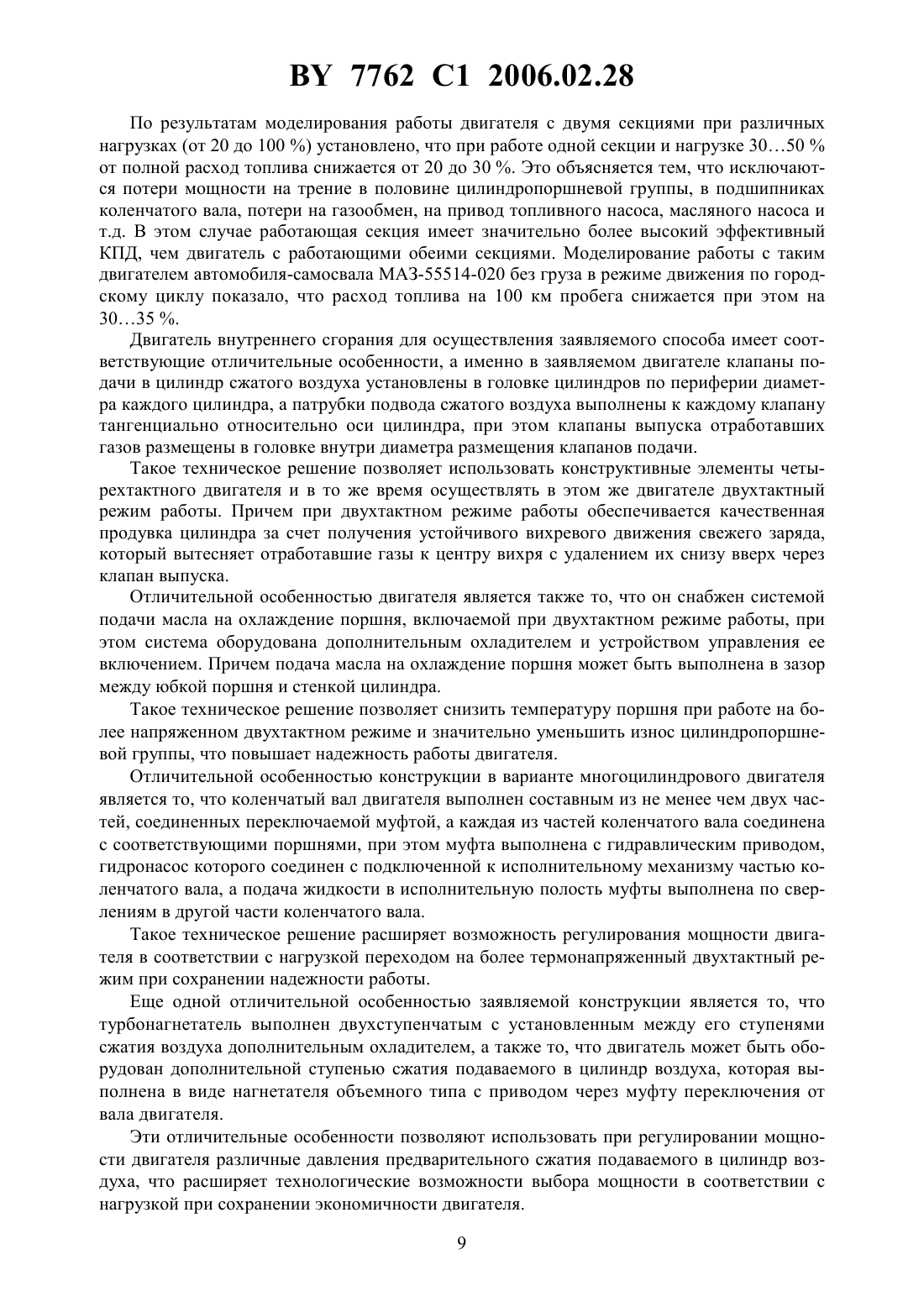 BY 7762 C1 2006.02.28

По результатам моделирования работы двигателя с двумя секциями при различных нагрузках (от 20 до 100 %) установлено, что при работе одной секции и нагрузке 30…50 % от полной расход топлива снижается от 20 до 30 %. Это объясняется тем, что исключаются потери мощности на трение в половине цилиндропоршневой группы, в подшипниках коленчатого вала, потери на газообмен, на привод топливного насоса, масляного насоса и т.д. В этом случае работающая секция имеет значительно более высокий эффективный КПД, чем двигатель с работающими обеими секциями. Моделирование работы с таким двигателем автомобиля-самосвала МАЗ-55514-020 без груза в режиме движения по городскому циклу показало, что расход топлива на 100 км пробега снижается при этом на 30…35 %.

Двигатель внутреннего сгорания для осуществления заявляемого способа имеет соответствующие отличительные особенности, а именно в заявляемом двигателе клапаны подачи в цилиндр сжатого воздуха установлены в головке цилиндров по периферии диаметра каждого цилиндра, а патрубки подвода сжатого воздуха выполнены к каждому клапану тангенциально относительно оси цилиндра, при этом клапаны выпуска отработавших газов размещены в головке внутри диаметра размещения клапанов подачи.

Такое техническое решение позволяет использовать конструктивные элементы четырехтактного двигателя и в то же время осуществлять в этом же двигателе двухтактный режим работы. Причем при двухтактном режиме работы обеспечивается качественная продувка цилиндра за счет получения устойчивого вихревого движения свежего заряда, который вытесняет отработавшие газы к центру вихря с удалением их снизу вверх через клапан выпуска.

Отличительной особенностью двигателя является также то, что он снабжен системой подачи масла на охлаждение поршня, включаемой при двухтактном режиме работы, при этом система оборудована дополнительным охладителем и устройством управления ее включением. Причем подача масла на охлаждение поршня может быть выполнена в зазор между юбкой поршня и стенкой цилиндра.

Такое техническое решение позволяет снизить температуру поршня при работе на более напряженном двухтактном режиме и значительно уменьшить износ цилиндропоршневой группы, что повышает надежность работы двигателя.

Отличительной особенностью конструкции в варианте многоцилиндрового двигателя является то, что коленчатый вал двигателя выполнен составным из не менее чем двух частей, соединенных переключаемой муфтой, а каждая из частей коленчатого вала соединена с соответствующими поршнями, при этом муфта выполнена с гидравлическим приводом, гидронасос которого соединен с подключенной к исполнительному механизму частью коленчатого вала, а подача жидкости в исполнительную полость муфты выполнена по сверлениям в другой части коленчатого вала.

Такое техническое решение расширяет возможность регулирования мощности двигателя в соответствии с нагрузкой переходом на более термонапряженный двухтактный режим при сохранении надежности работы.

Еще одной отличительной особенностью заявляемой конструкции является то, что турбонагнетатель выполнен двухступенчатым с установленным между его ступенями сжатия воздуха дополнительным охладителем, а также то, что двигатель может быть оборудован дополнительной ступенью сжатия подаваемого в цилиндр воздуха, которая выполнена в виде нагнетателя объемного типа с приводом через муфту переключения от вала двигателя.

Эти отличительные особенности позволяют использовать при регулировании мощности двигателя различные давления предварительного сжатия подаваемого в цилиндр воздуха, что расширяет технологические возможности выбора мощности в соответствии с нагрузкой при сохранении экономичности двигателя.

9